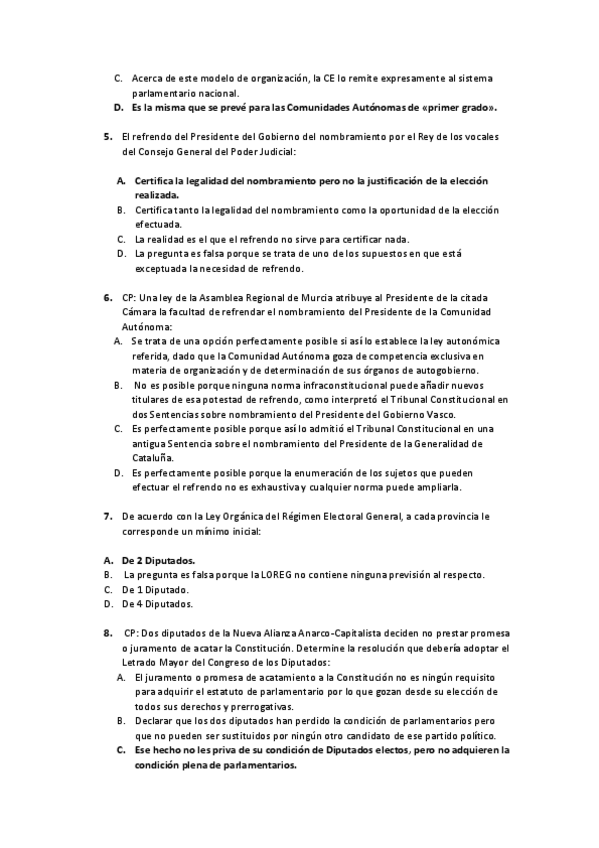 C. Acerca de este modelo de organización, la CE lo remite expresamente al sistema parlamentario nacional.
D. Es la misma que se prevé para las Comunidades Autónomas de «primer grado».

5. El refrendo del Presidente del Gobierno del nombramiento por el Rey de los vocales del Consejo General del Poder Judicial:

A. Certifica la legalidad del nombramiento pero no la justificación de la elección realizada.
B. Certifica tanto la legalidad del nombramiento como la oportunidad de la elección efectuada.
C. La realidad es el que el refrendo no sirve para certificar nada.
D. La pregunta es falsa porque se trata de uno de los supuestos en que está exceptuada la necesidad de refrendo.

6. CP: Una ley de la Asamblea Regional de Murcia atribuye al Presidente de la citada Cámara la facultad de refrendar el nombramiento del Presidente de la Comunidad Autónoma:
A. Se trata de una opción perfectamente posible si así lo establece la ley autonómica referida, dado que la Comunidad Autónoma goza de competencia exclusiva en materia de organización y de determinación de sus órganos de autogobierno.
B. No es posible porque ninguna norma infraconstitucional puede añadir nuevos titulares de esa potestad de refrendo, como interpretó el Tribunal Constitucional en dos Sentencias sobre nombramiento del Presidente del Gobierno Vasco.
C. Es perfectamente posible porque así lo admitió el Tribunal Constitucional en una antigua Sentencia sobre el nombramiento del Presidente de la Generalidad de Cataluña.
D. Es perfectamente posible porque la enumeración de los sujetos que pueden efectuar el refrendo no es exhaustiva y cualquier norma puede ampliarla.

7. De acuerdo con la Ley Orgánica del Régimen Electoral General, a cada provincia le corresponde un mínimo inicial:

A. De 2 Diputados.
B. La pregunta es falsa porque la LOREG no contiene ninguna previsión al respecto.
C. De 1 Diputado.
D. De 4 Diputados.

8. CP: Dos diputados de la Nueva Alianza Anarco-Capitalista deciden no prestar promesa o juramento de acatar la Constitución. Determine la resolución que debería adoptar el Letrado Mayor del Congreso de los Diputados:
A. El juramento o promesa de acatamiento a la Constitución no es ningún requisito para adquirir el estatuto de parlamentario por lo que gozan desde su elección de todos sus derechos y prerrogativas.
B. Declarar que los dos diputados han perdido la condición de parlamentarios pero que no pueden ser sustituidos por ningún otro candidato de ese partido político.
C. Ese hecho no les priva de su condición de Diputados electos, pero no adquieren la condición plena de parlamentarios.